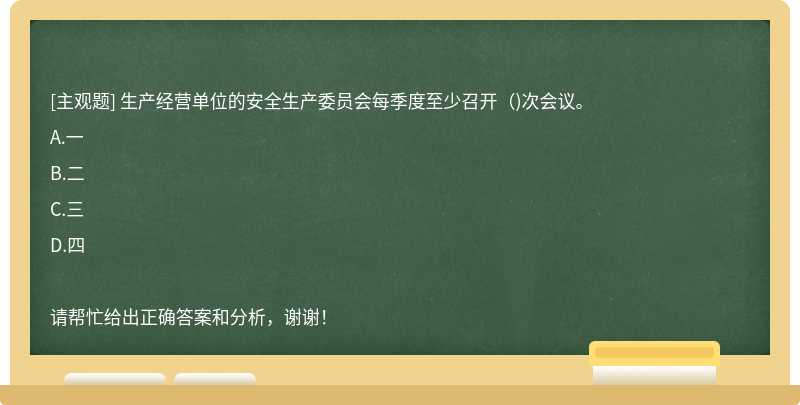 [主观题] 生产经营单位的安全生产委员会每季度至少召开（)次会议。

A.一

B.二

C.三

D.四

请帮忙给出正确答案和分析，谢谢！